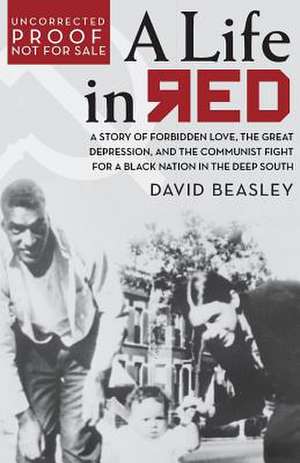 UNCORRECTED
PROOF
NOT FOR SALE

A Life in RED

A STORY OF FORBIDDEN LOVE, THE GREAT DEPRESSION, AND THE COMMUNIST FIGHT FOR A BLACK NATION IN THE DEEP SOUTH

DAVID BEASLEY